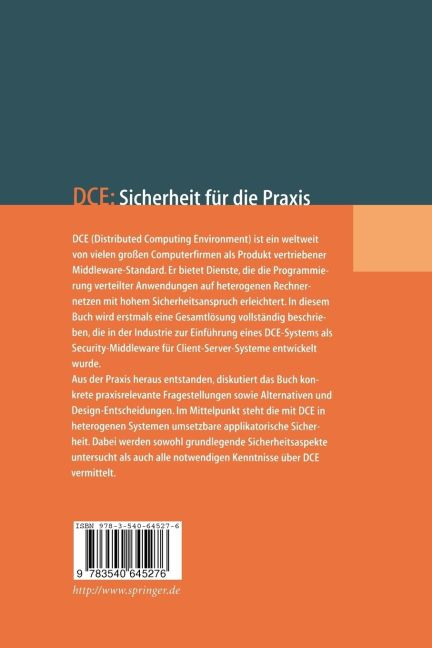 DCE: Sicherheit für die Praxis

DCE (Distributed Computing Environment) ist ein weltweit von vielen großen Computerfirmen als Produkt vertriebener Middleware-Standard. Er bietet Dienste, die die Programmierung verteilter Anwendungen auf heterogenen Rechnernetzen mit hohem Sicherheitsanspruch erleichtert. In diesem Buch wird erstmals eine Gesamtlösung vollständig beschrieben, die in der Industrie zur Einführung eines DCE-Systems als Security-Middleware für Client-Server-Systeme entwickelt wurde.
Aus der Praxis heraus entstanden, diskutiert das Buch konkrete praxisrelevante Fragestellungen sowie Alternativen und Design-Entscheidungen. Im Mittelpunkt steht die mit DCE in heterogenen Systemen umsetzbare applikatorische Sicherheit. Dabei werden sowohl grundlegende Sicherheitsaspekte untersucht als auch alle notwendigen Kenntnisse über DCE vermittelt.

ISBN 978-3-540-64527-6

9 783540 645276

http://www.springer.de